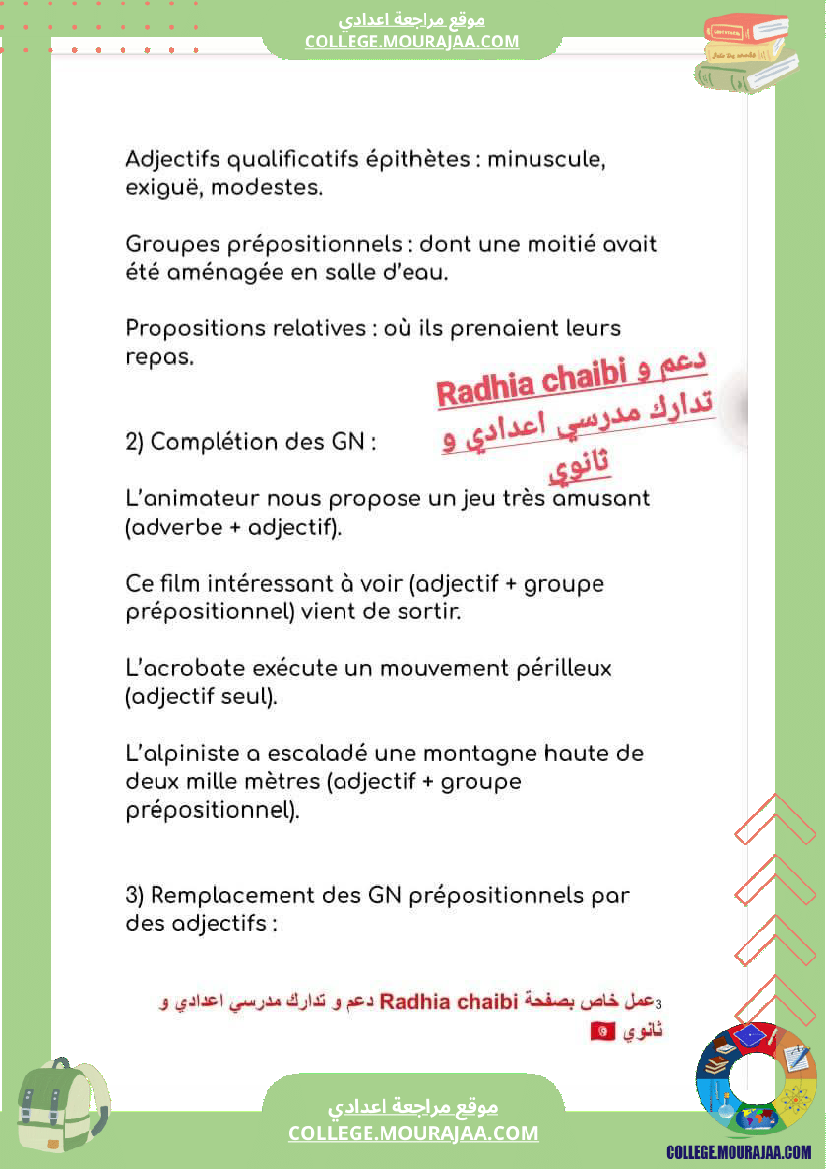 موقع مراجعة اعدادي
COLLEGE.MOURAJAA.COM

Adjectifs qualificatifs épithètes : minuscule, exiguë, modestes.

Groupes prépositionnels : dont une moitié avait été aménagée en salle d'eau.

Propositions relatives : où ils prenaient leurs repas.

Radhia chaibi دعم و تدارك مدرسي اعدادي و ثانوي

2) Complétion des GN :

L'animateur nous propose un jeu très amusant (adverbe + adjectif).

Ce film intéressant à voir (adjectif + groupe prépositionnel) vient de sortir.

L'acrobate exécute un mouvement périlleux (adjectif seul).

L'alpiniste a escaladé une montagne haute de deux mille mètres (adjectif + groupe prépositionnel).

3) Remplacement des GN prépositionnels par des adjectifs :

3عمل خاص بصفحة Radhia chaibi دعم و تدارك مدرسي اعدادي و ثانوي

موقع مراجعة اعدادي
COLLEGE.MOURAJAA.COM

COLLEGE.MOURAJAA.COM